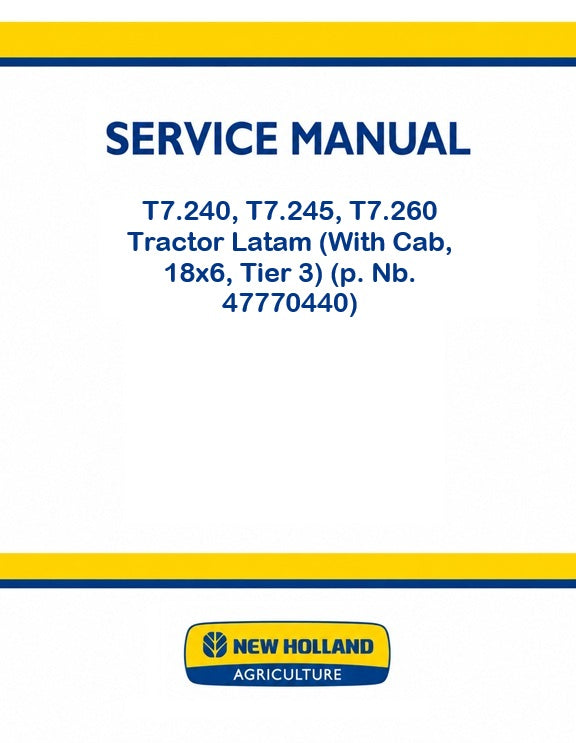 SERVICE MANUAL

T7.240, T7.245, T7.260 Tractor Latam (With Cab, 18x6, Tier 3) (p. Nb. 47770440)

NEW HOLLAND
AGRICULTURE